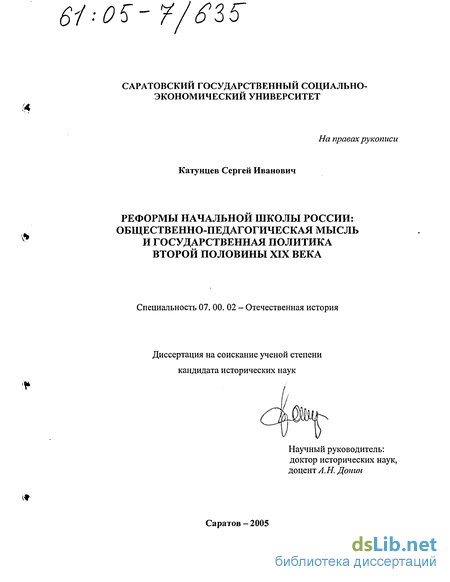 61:05-7/635

САРАТОВСКИЙ ГОСУДАРСТВЕННЫЙ СОЦИАЛЬНО-ЭКОНОМИЧЕСКИЙ УНИВЕРСИТЕТ

На правах рукописи

Катунцев Сергей Иванович

РЕФОРМЫ НАЧАЛЬНОЙ ШКОЛЫ РОССИИ: ОБЩЕСТВЕННО-ПЕДАГОГИЧЕСКАЯ МЫСЛЬ И ГОСУДАРСТВЕННАЯ ПОЛИТИКА ВТОРОЙ ПОЛОВИНЫ XIX ВЕКА

Специальность 07. 00. 02 – Отечественная история

Диссертация на соискание ученой степени кандидата исторических наук

Научный руководитель: доктор исторических наук, доцент А.Н. Донин

Саратов – 2005

dsLib.net
библиотека диссертаций